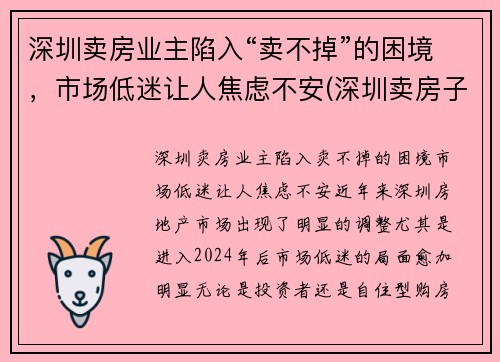 深圳卖房业主陷入“卖不掉”的困境，市场低迷让人焦虑不安(深圳卖房子

深圳卖房业主陷入卖不掉的困境市场低迷让人焦虑不安近年来深圳房地产市场出现了明显的调整尤其是进入2024年后市场低迷的局面愈加明显无论是投资者还是自住型购房